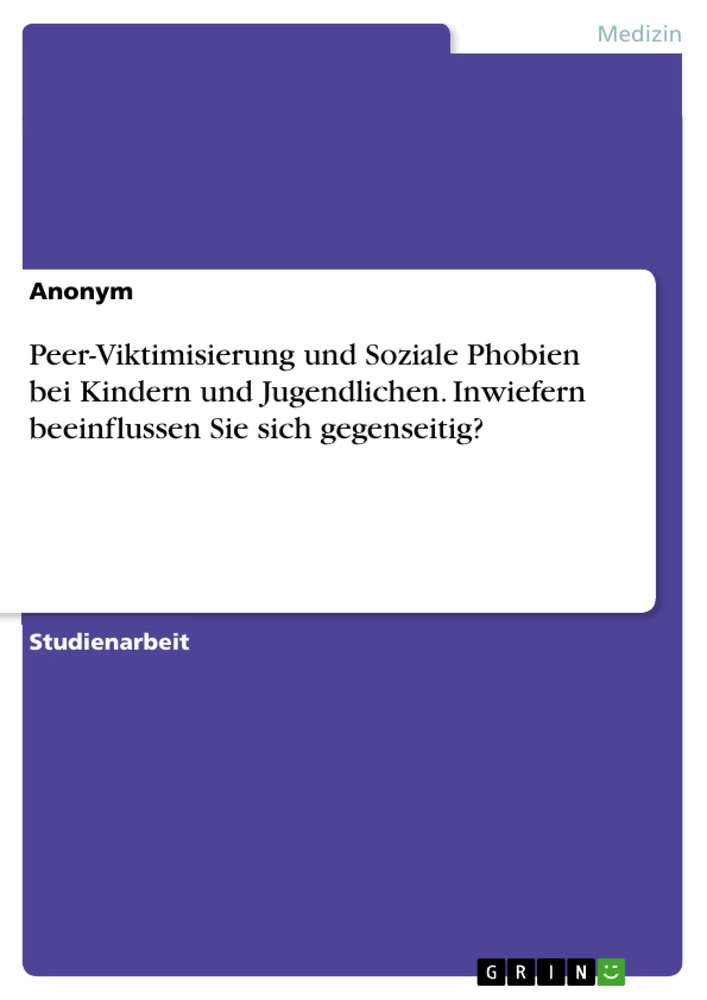 Medizin

Anonym

Peer-Viktimisierung und Soziale Phobien bei Kindern und Jugendlichen. Inwiefern beeinflussen Sie sich gegenseitig?

Studienarbeit

GRIN